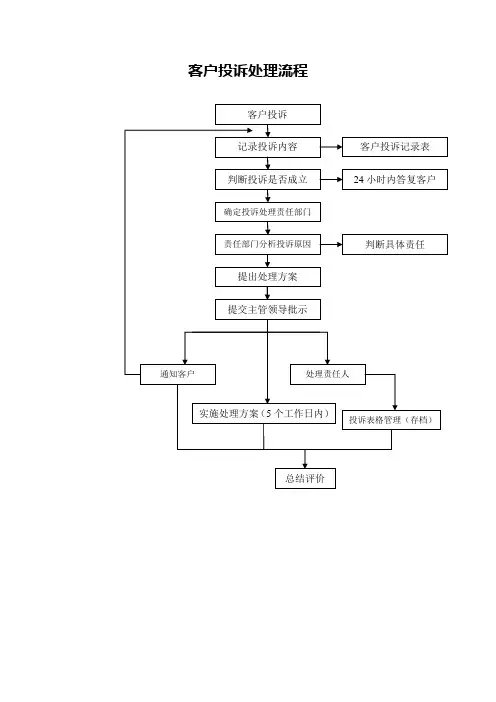 客户投诉处理流程

客户投诉

记录投诉内容

客户投诉记录表

判断投诉是否成立

24 小时内答复客户

确定投诉处理责任部门

责任部门分析投诉原因

判断具体责任

提出处理方案

提交主管领导批示

通知客户

处理责任人

实施处理方案（5 个工作日内）

投诉表格管理（存档）

总结评价